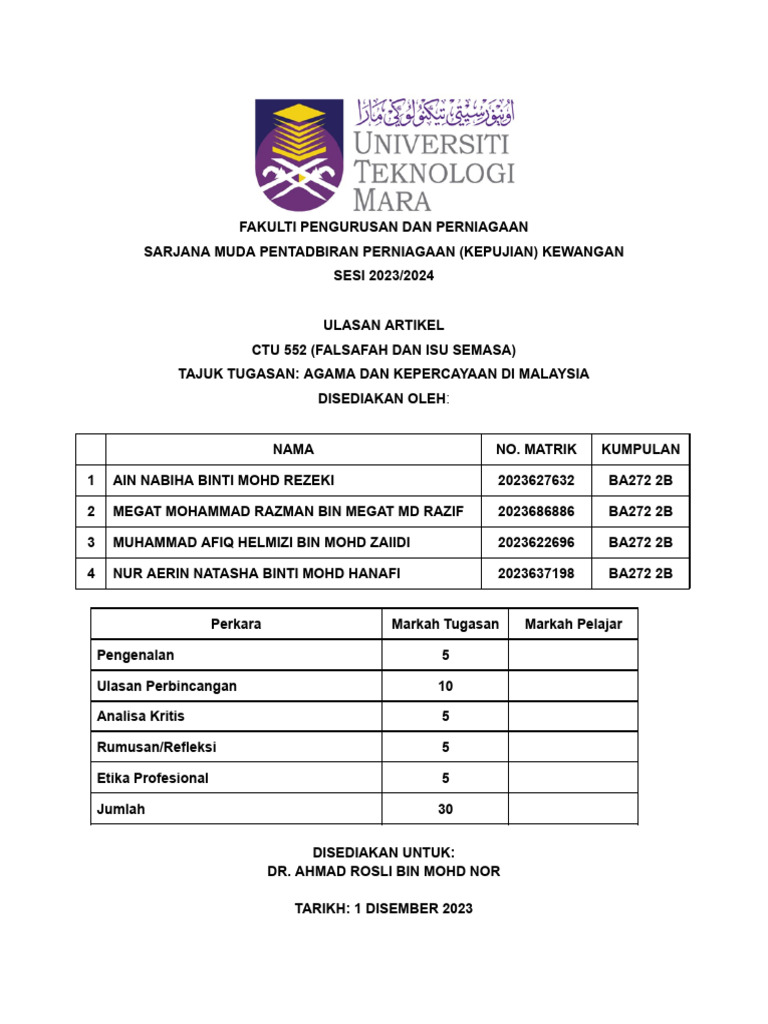 اونيۏرسيتي تيكنولوڬي مارا
UNIVERSITI TEKNOLOGI MARA

FAKULTI PENGURUSAN DAN PERNIAGAAN
SARJANA MUDA PENTADBIRAN PERNIAGAAN (KEPUJIAN) KEWANGAN
SESI 2023/2024

ULASAN ARTIKEL
CTU 552 (FALSAFAH DAN ISU SEMASA)
TAJUK TUGASAN: AGAMA DAN KEPERCAYAAN DI MALAYSIA
DISEDIAKAN OLEH:

| | NAMA | NO. MATRIK | KUMPULAN |
|---|---|---|---|
| 1 | AIN NABIHA BINTI MOHD REZEKI | 2023627632 | BA272 2B |
| 2 | MEGAT MOHAMMAD RAZMAN BIN MEGAT MD RAZIF | 2023686886 | BA272 2B |
| 3 | MUHAMMAD AFIQ HELMIZI BIN MOHD ZAIIDI | 2023622696 | BA272 2B |
| 4 | NUR AERIN NATASHA BINTI MOHD HANAFI | 2023637198 | BA272 2B |

| Perkara | Markah Tugasan | Markah Pelajar |
|---|---|---|
| Pengenalan | 5 | |
| Ulasan Perbincangan | 10 | |
| Analisa Kritis | 5 | |
| Rumusan/Refleksi | 5 | |
| Etika Profesional | 5 | |
| Jumlah | 30 | |

DISEDIAKAN UNTUK:
DR. AHMAD ROSLI BIN MOHD NOR

TARIKH: 1 DISEMBER 2023